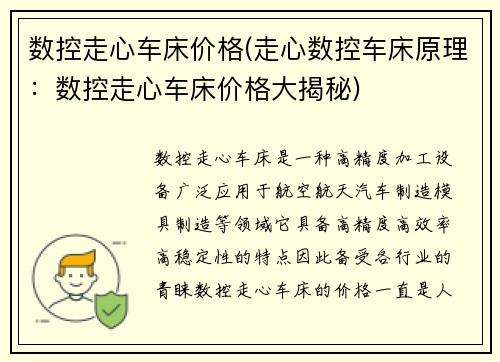 数控走心车床价格(走心数控车床原理：数控走心车床价格大揭秘)

数控走心车床是一种高精度加工设备广泛应用于航空航天汽车制造模具制造等领域它具备高精度高效率高稳定性的特点因此备受各行业的青睐数控走心车床的价格一直是人